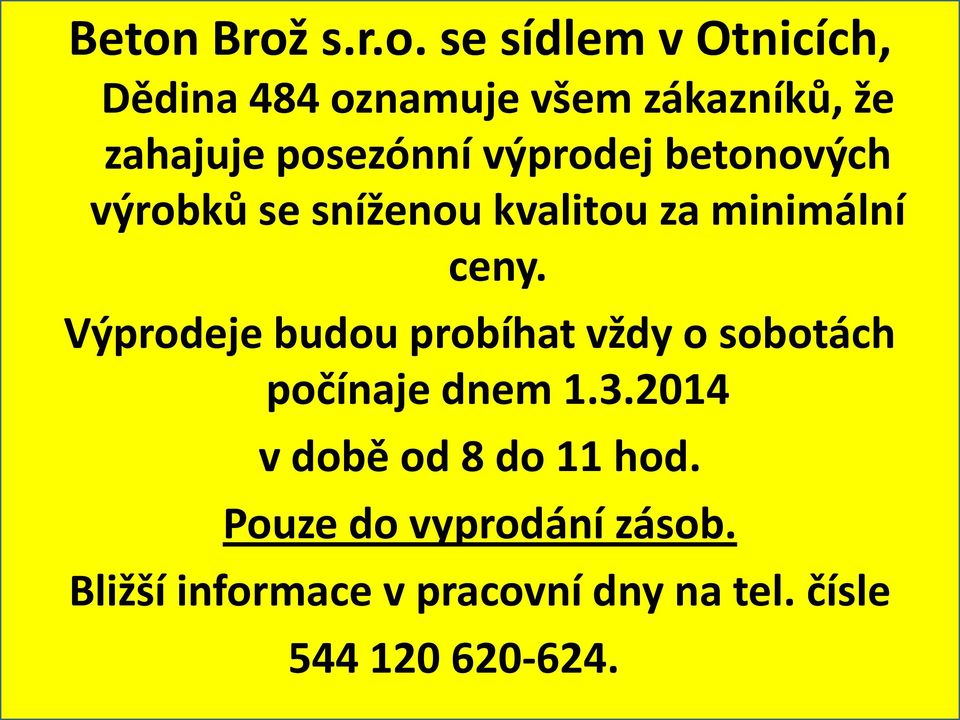 Beton Brož s.r.o. se sídlem v Otnicích, Dědina 484 oznamuje všem zákazníků, že zahajuje posezónní výprodej betonových výrobků se sníženou kvalitou za minimální ceny.

Výprodeje budou probíhat vždy o sobotách počínaje dnem 1.3.2014

v době od 8 do 11 hod.

Pouze do vyprodání zásob.

Bližší informace v pracovní dny na tel. čísle

544 120 620-624.